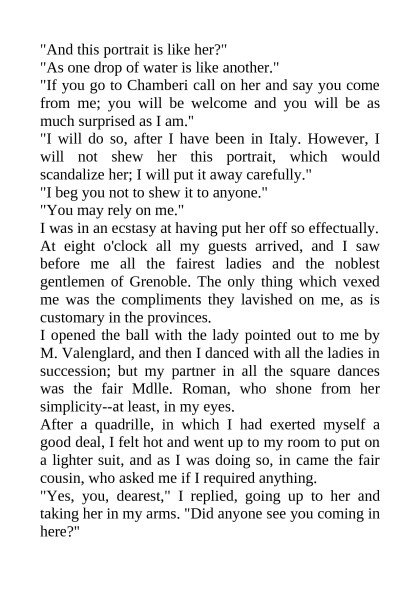 "And this portrait is like her?"
"As one drop of water is like another."
"If you go to Chamberi call on her and say you come from me; you will be welcome and you will be as much surprised as I am."
"I will do so, after I have been in Italy. However, I will not shew her this portrait, which would scandalize her; I will put it away carefully."
"I beg you not to shew it to anyone."
"You may rely on me."
I was in an ecstasy at having put her off so effectually. At eight o'clock all my guests arrived, and I saw before me all the fairest ladies and the noblest gentlemen of Grenoble. The only thing which vexed me was the compliments they lavished on me, as is customary in the provinces.
I opened the ball with the lady pointed out to me by M. Valenglard, and then I danced with all the ladies in succession; but my partner in all the square dances was the fair Mdlle. Roman, who shone from her simplicity--at least, in my eyes.
After a quadrille, in which I had exerted myself a good deal, I felt hot and went up to my room to put on a lighter suit, and as I was doing so, in came the fair cousin, who asked me if I required anything.
"Yes, you, dearest," I replied, going up to her and taking her in my arms. "Did anyone see you coming in here?"